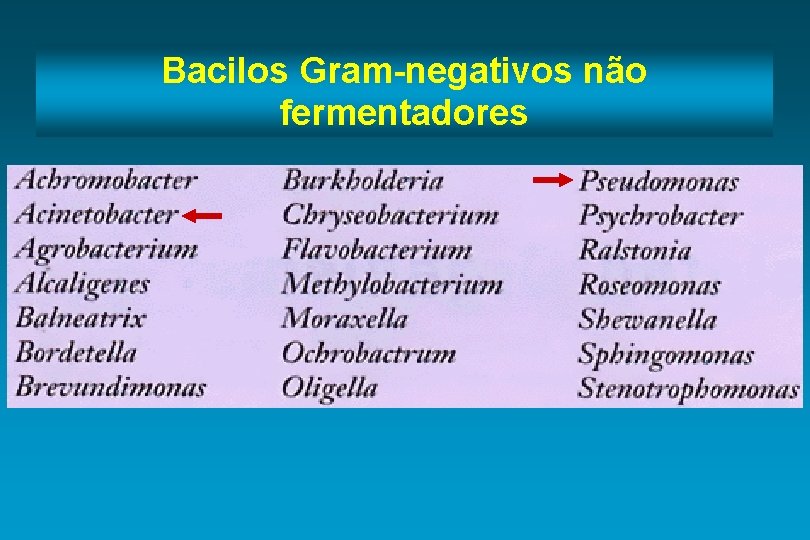 Bacilos Gram-negativos não fermentadores

Achromobacter
Acinetobacter
Agrobacterium
Alcaligenes
Balneatrix
Bordetella
Brevundimonas

Burkholderia
Chryseobacterium
Flavobacterium
Methylobacterium
Moraxella
Ochrobactrum
Oligella

Pseudomonas
Psychrobacter
Ralstonia
Roseomonas
Shewanella
Sphingomonas
Stenotrophomonas